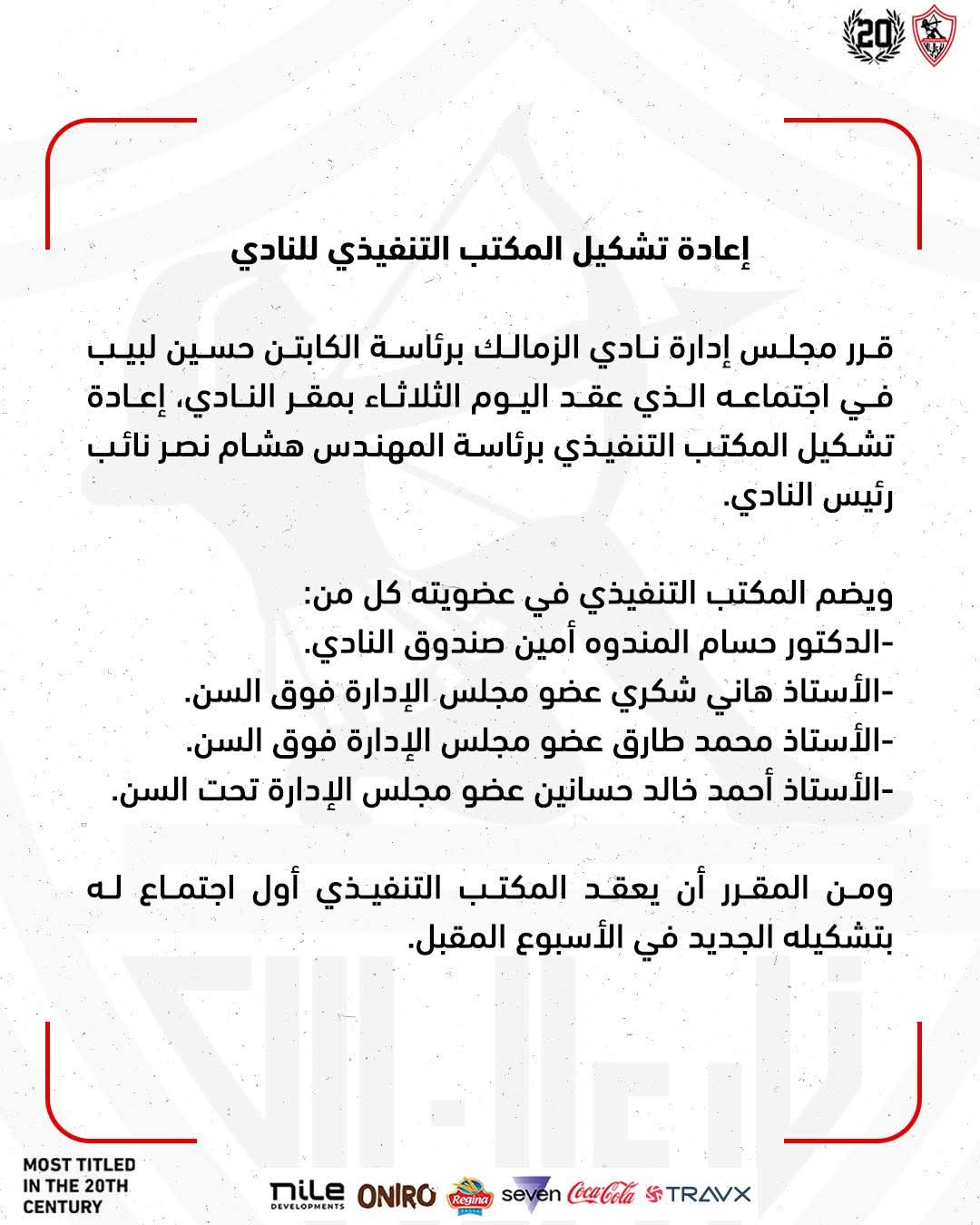 20

إعادة تشكيل المكتب التنفيذي للنادي

قرر مجلس إدارة نادي الزمالك برئاسة الكابتن حسين لبيب في اجتماعه الذي عقد اليوم الثلاثاء بمقر النادي، إعادة تشكيل المكتب التنفيذي برئاسة المهندس هشام نصر نائب رئيس النادي.

ويضم المكتب التنفيذي في عضويته كل من:
-الدكتور حسام المندوه أمين صندوق النادي.
-الأستاذ هاني شكري عضو مجلس الإدارة فوق السن.
-الأستاذ محمد طارق عضو مجلس الإدارة فوق السن.
-الأستاذ أحمد خالد حسانين عضو مجلس الإدارة تحت السن.

ومن المقرر أن يعقد المكتب التنفيذي أول اجتماع له بتشكيله الجديد في الأسبوع المقبل.

MOST TITLED IN THE 20TH CENTURY

nile DEVELOPMENTS ONIRO Regina seven Coca-Cola TRAVX